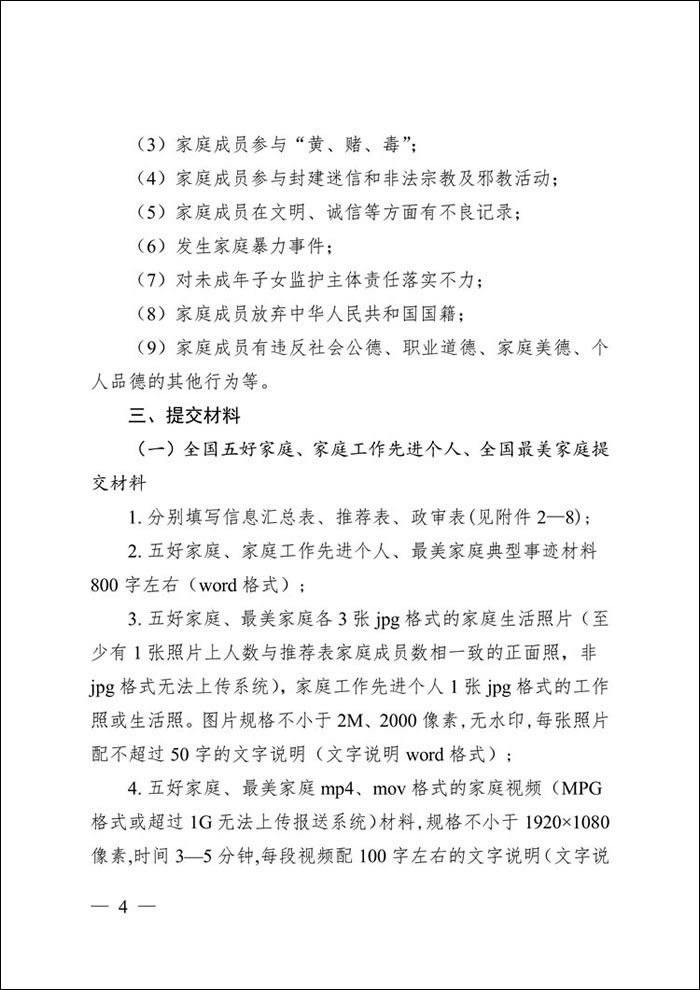 （3）家庭成员参与“黄、赌、毒”；

（4）家庭成员参与封建迷信和非法宗教及邪教活动；

（5）家庭成员在文明、诚信等方面有不良记录；

（6）发生家庭暴力事件；

（7）对未成年子女监护主体责任落实不力；

（8）家庭成员放弃中华人民共和国国籍；

（9）家庭成员有违反社会公德、职业道德、家庭美德、个人品德的其他行为等。

三、提交材料

（一）全国五好家庭、家庭工作先进个人、全国最美家庭提交材料

1. 分别填写信息汇总表、推荐表、政审表（见附件 2—8）；

2. 五好家庭、家庭工作先进个人、最美家庭典型事迹材料 800 字左右（word 格式）；

3. 五好家庭、最美家庭各 3 张 jpg 格式的家庭生活照片（至少有 1 张照片上人数与推荐表家庭成员数相一致的正面照，非 jpg 格式无法上传系统），家庭工作先进个人 1 张 jpg 格式的工作照或生活照。图片规格不小于 2M、2000 像素，无水印，每张照片配不超过 50 字的文字说明（文字说明 word 格式）；

4. 五好家庭、最美家庭 mp4、mov 格式的家庭视频（MPG 格式或超过 1G 无法上传报送系统）材料，规格不小于 1920×1080 像素，时间 3—5 分钟，每段视频配 100 字左右的文字说明（文字说

— 4 —